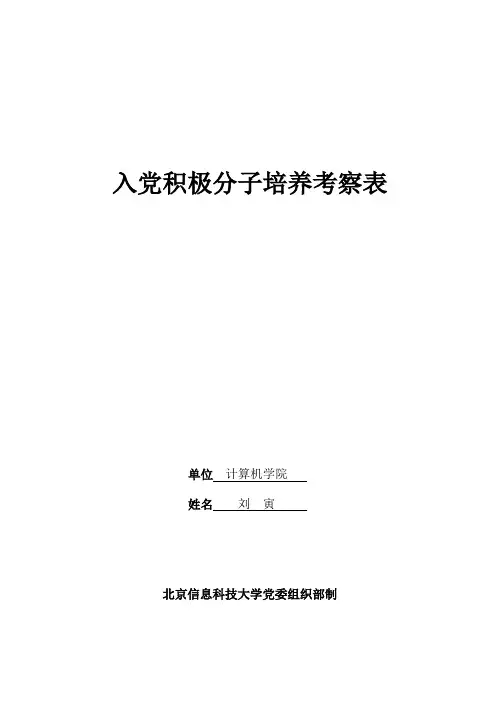 入党积极分子培养考察表

单位 计算机学院

姓名 刘 寅

北京信息科技大学党委组织部制